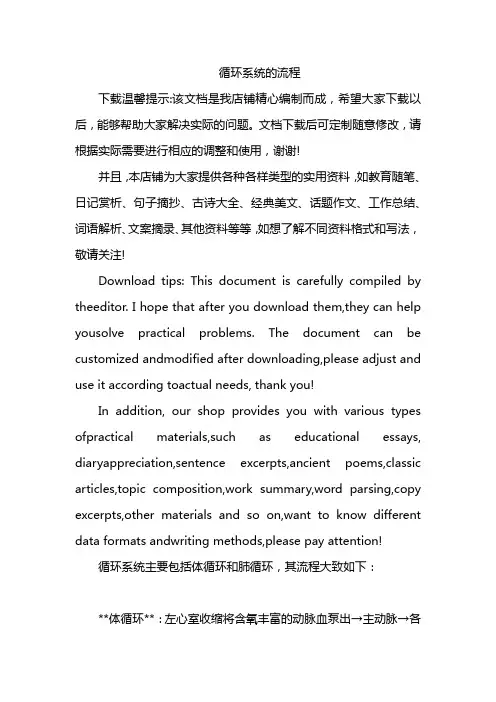 循环系统的流程

下载温馨提示:该文档是我店铺精心编制而成，希望大家下载以后，能够帮助大家解决实际的问题。文档下载后可定制随意修改，请根据实际需要进行相应的调整和使用，谢谢!

并且,本店铺为大家提供各种各样类型的实用资料,如教育随笔、日记赏析、句子摘抄、古诗大全、经典美文、话题作文、工作总结、词语解析、文案摘录、其他资料等等,如想了解不同资料格式和写法，敬请关注!

Download tips: This document is carefully compiled by theeditor. I hope that after you download them,they can help yousolve practical problems. The document can be customized andmodified after downloading,please adjust and use it according toactual needs, thank you!

In addition, our shop provides you with various types ofpractical materials,such as educational essays, diaryappreciation,sentence excerpts,ancient poems,classic articles,topic composition,work summary,word parsing,copy excerpts,other materials and so on,want to know different data formats andwriting methods,please pay attention!

循环系统主要包括体循环和肺循环，其流程大致如下：

**体循环**：左心室收缩将含氧丰富的动脉血泵出→主动脉→各